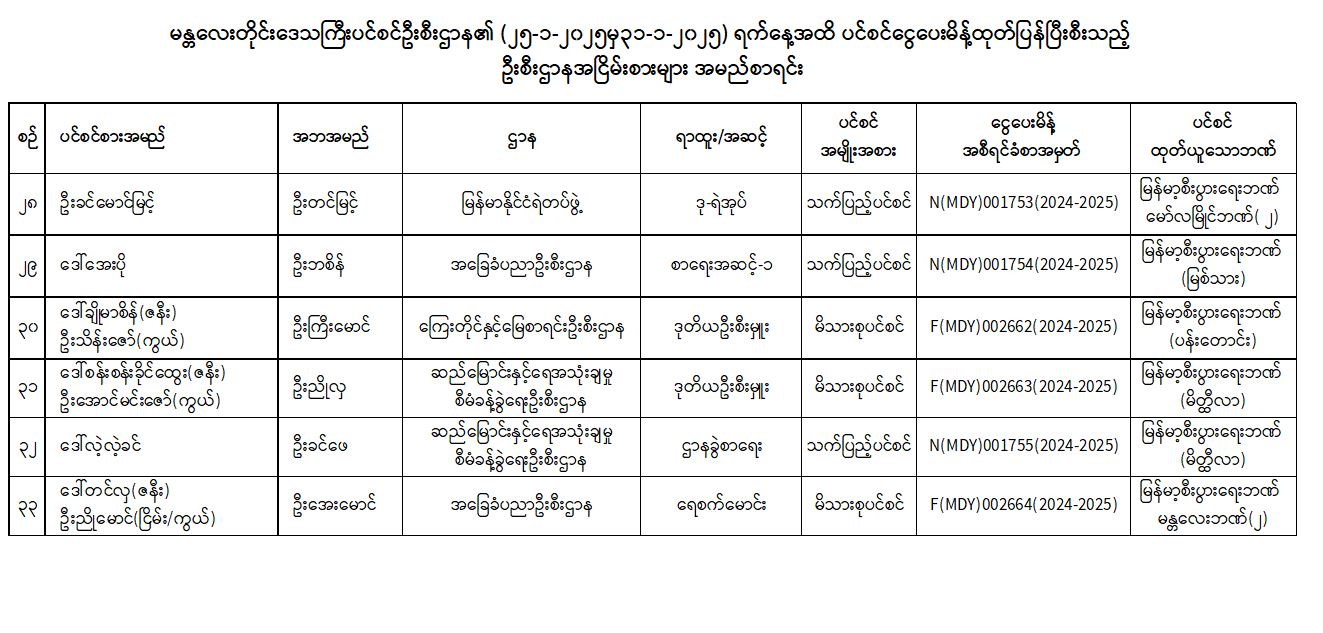 မန္တလေးတိုင်းဒေသကြီးပင်စင်ဦးစီးဌာန၏ (၂၅-၁-၂၀၂၅မှ၃၁-၁-၂၀၂၅) ရက်နေ့အထိ ပင်စင်ငွေပေးမိန့်ထုတ်ပြန်ပြီးစီးသည့် ဦးစီးဌာနအငြိမ်းစားများ အမည်စာရင်း

| စဉ် | ပင်စင်စားအမည် | အဘအမည် | ဌာန | ရာထူး/အဆင့် | ပင်စင် အမျိုးအစား | ငွေပေးမိန့် အစီရင်ခံစာအမှတ် | ပင်စင် ထုတ်ယူသောဘဏ် |
|---|---|---|---|---|---|---|---|
| ၂၈ | ဦးခင်မောင်မြင့် | ဦးတင်မြင့် | မြန်မာနိုင်ငံရဲတပ်ဖွဲ့ | ဒု-ရဲအုပ် | သက်ပြည့်ပင်စင် | N(MDY)001753(2024-2025) | မြန်မာ့စီးပွားရေးဘဏ် မော်လမြိုင်ဘဏ်(၂) |
| ၂၉ | ဒေါ်အေးပို | ဦးဘစိန် | အခြေခံပညာဦးစီးဌာန | စာရေးအဆင့်-၁ | သက်ပြည့်ပင်စင် | N(MDY)001754(2024-2025) | မြန်မာ့စီးပွားရေးဘဏ် (မြစ်သား) |
| ၃၀ | ဒေါ်ချိုမာစိန်(ဇနီး) ဦးသိန်းဇော်(ကွယ်) | ဦးကြီးမောင် | ကြေးတိုင်နှင့်မြေစာရင်းဦးစီးဌာန | ဒုတိယဦးစီးမှူး | မိသားစုပင်စင် | F(MDY)002662(2024-2025) | မြန်မာ့စီးပွားရေးဘဏ် (ပန်းတောင်း) |
| ၃၁ | ဒေါ်စန်းစန်းခိုင်ထွေး(ဇနီး) ဦးအောင်မင်းဇော်(ကွယ်) | ဦးညိုလှ | ဆည်မြောင်းနှင့်ရေအသုံးချမှု စီမံခန့်ခွဲရေးဦးစီးဌာန | ဒုတိယဦးစီးမှူး | မိသားစုပင်စင် | F(MDY)002663(2024-2025) | မြန်မာ့စီးပွားရေးဘဏ် (မိတ္ထီလာ) |
| ၃၂ | ဒေါ်လှဲ့လှဲ့ခင် | ဦးခင်ဖေ | ဆည်မြောင်းနှင့်ရေအသုံးချမှု စီမံခန့်ခွဲရေးဦးစီးဌာန | ဌာနခွဲစာရေး | သက်ပြည့်ပင်စင် | N(MDY)001755(2024-2025) | မြန်မာ့စီးပွားရေးဘဏ် (မိတ္ထီလာ) |
| ၃၃ | ဒေါ်တင်လှ(ဇနီး) ဦးညိုမောင်(ငြိမ်း/ကွယ်) | ဦးအေးမောင် | အခြေခံပညာဦးစီးဌာန | ရေစက်မောင်း | မိသားစုပင်စင် | F(MDY)002664(2024-2025) | မြန်မာ့စီးပွားရေးဘဏ် မန္တလေးဘဏ်(၂) |